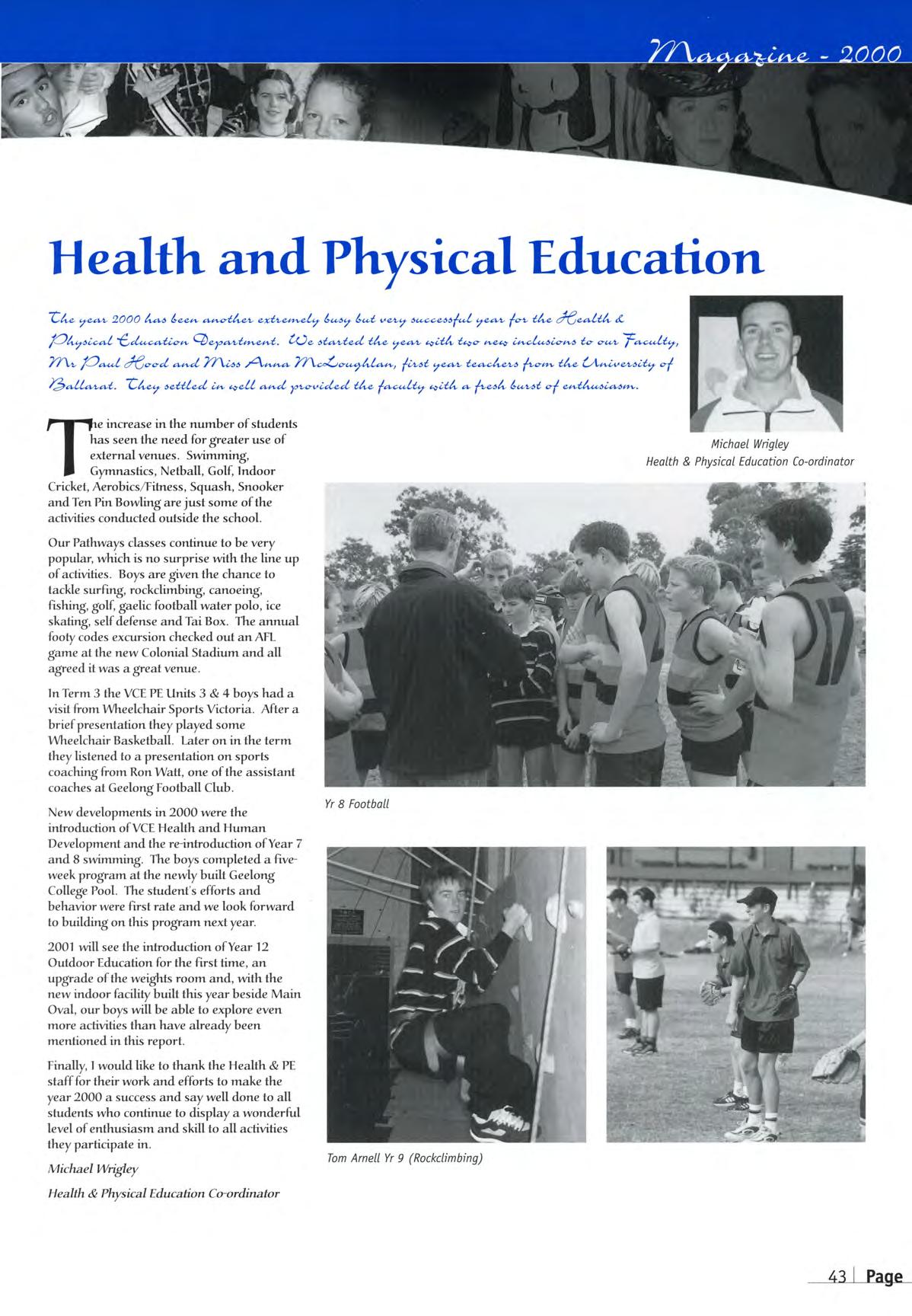 Magazine - 2000

Health and Physical Education

The year 2000 has been another extremely busy but very successful year for the Health & Physical Education Department. We started the year with two new inclusions to our Faculty, Mr Paul Hood and Miss Anna McLoughlan, first year teachers from the University of Ballarat. They settled in well and provided the faculty with a fresh burst of enthusiasm.

Michael Wrigley
Health & Physical Education Co-ordinator

The increase in the number of students has seen the need for greater use of external venues. Swimming, Gymnastics, Netball, Golf, Indoor Cricket, Aerobics/Fitness, Squash, Snooker and Ten Pin Bowling are just some of the activities conducted outside the school.

Our Pathways classes continue to be very popular, which is no surprise with the line up of activities. Boys are given the chance to tackle surfing, rockclimbing, canoeing, fishing, golf, gaelic football water polo, ice skating, self defense and Tai Box. The annual footy codes excursion checked out an AFL game at the new Colonial Stadium and all agreed it was a great venue.

In Term 3 the VCE PE Units 3 & 4 boys had a visit from Wheelchair Sports Victoria. After a brief presentation they played some Wheelchair Basketball. Later on in the term they listened to a presentation on sports coaching from Ron Watt, one of the assistant coaches at Geelong Football Club.

New developments in 2000 were the introduction of VCE Health and Human Development and the re-introduction of Year 7 and 8 swimming. The boys completed a five-week program at the newly built Geelong College Pool. The student's efforts and behavior were first rate and we look forward to building on this program next year.

2001 will see the introduction of Year 12 Outdoor Education for the first time, an upgrade of the weights room and, with the new indoor facility built this year beside Main Oval, our boys will be able to explore even more activities than have already been mentioned in this report.

Finally, I would like to thank the Health & PE staff for their work and efforts to make the year 2000 a success and say well done to all students who continue to display a wonderful level of enthusiasm and skill to all activities they participate in.

Michael Wrigley
Health & Physical Education Co-ordinator

17

Yr 8 Football

Tom Arnell Yr 9 (Rockclimbing)

43 | Page